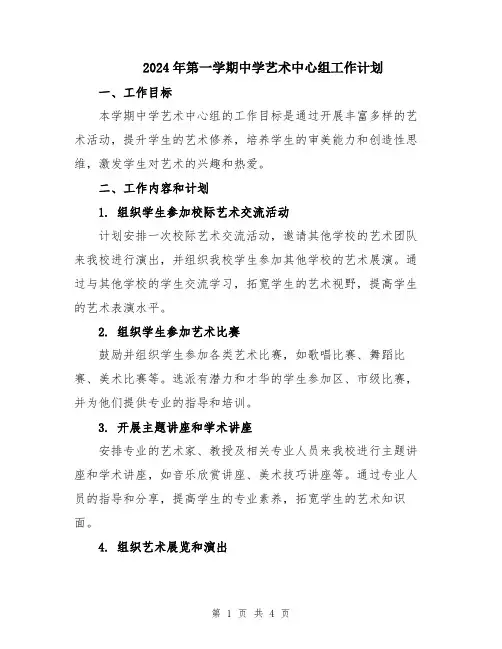 2024年第一学期中学艺术中心组工作计划

一、工作目标

本学期中学艺术中心组的工作目标是通过开展丰富多样的艺术活动，提升学生的艺术修养，培养学生的审美能力和创造性思维，激发学生对艺术的兴趣和热爱。

二、工作内容和计划

1. 组织学生参加校际艺术交流活动

计划安排一次校际艺术交流活动，邀请其他学校的艺术团队来我校进行演出，并组织我校学生参加其他学校的艺术展演。通过与其他学校的学生交流学习，拓宽学生的艺术视野，提高学生的艺术表演水平。

2. 组织学生参加艺术比赛

鼓励并组织学生参加各类艺术比赛，如歌唱比赛、舞蹈比赛、美术比赛等。选派有潜力和才华的学生参加区、市级比赛，并为他们提供专业的指导和培训。

3. 开展主题讲座和学术讲座

安排专业的艺术家、教授及相关专业人员来我校进行主题讲座和学术讲座，如音乐欣赏讲座、美术技巧讲座等。通过专业人员的指导和分享，提高学生的专业素养，拓宽学生的艺术知识面。

4. 组织艺术展览和演出

第 1 页 共 4 页